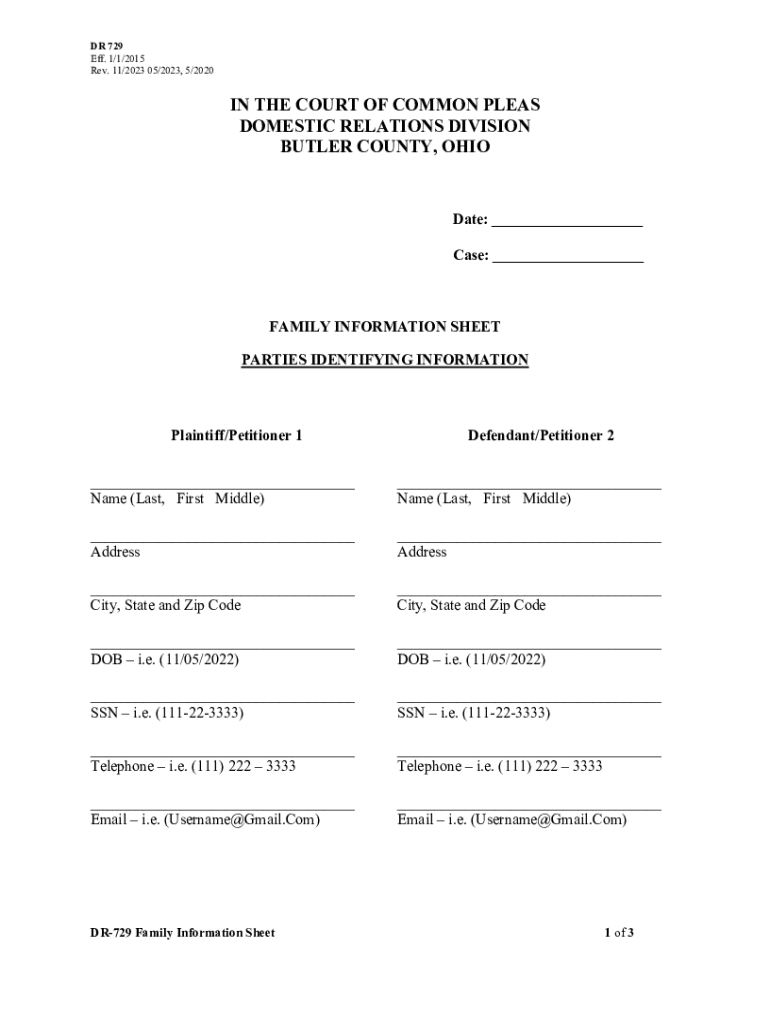 DR 729
Eff. 1/1/2015
Rev. 11/2023 05/2023, 5/2020

IN THE COURT OF COMMON PLEAS
DOMESTIC RELATIONS DIVISION
BUTLER COUNTY, OHIO

Date: ____________________

Case: ____________________

FAMILY INFORMATION SHEET

PARTIES IDENTIFYING INFORMATION

Plaintiff/Petitioner 1

Name (Last, First Middle)

Address

City, State and Zip Code

DOB – i.e. (11/05/2022)

SSN – i.e. (111-22-3333)

Telephone – i.e. (111) 222 – 3333

Email – i.e. (Username@Gmail.Com)

Defendant/Petitioner 2

Name (Last, First Middle)

Address

City, State and Zip Code

DOB – i.e. (11/05/2022)

SSN – i.e. (111-22-3333)

Telephone – i.e. (111) 222 – 3333

Email – i.e. (Username@Gmail.Com)

DR-729 Family Information Sheet

1 of 3